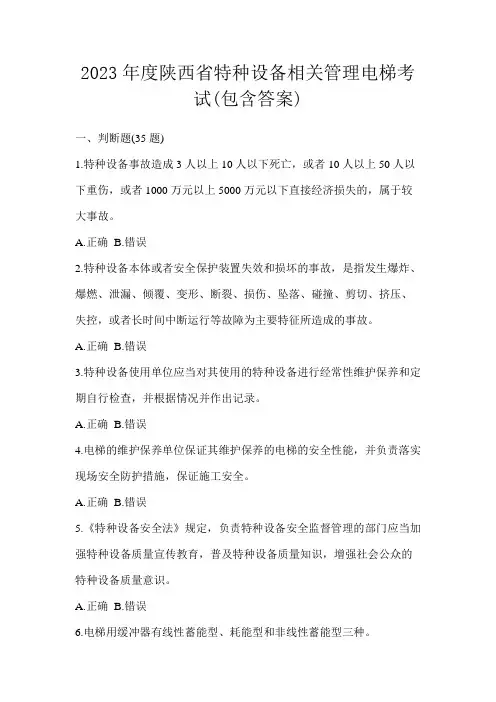 2023 年度陕西省特种设备相关管理电梯考试(包含答案)

一、判断题(35 题)

1.特种设备事故造成 3 人以上 10 人以下死亡，或者 10 人以上 50 人以下重伤，或者 1000 万元以上 5000 万元以下直接经济损失的，属于较大事故。

A.正确 B.错误

2.特种设备本体或者安全保护装置失效和损坏的事故，是指发生爆炸、爆燃、泄漏、倾覆、变形、断裂、损伤、坠落、碰撞、剪切、挤压、失控，或者长时间中断运行等故障为主要特征所造成的事故。

A.正确 B.错误

3.特种设备使用单位应当对其使用的特种设备进行经常性维护保养和定期自行检查，并根据情况并作出记录。

A.正确 B.错误

4.电梯的维护保养单位保证其维护保养的电梯的安全性能，并负责落实现场安全防护措施，保证施工安全。

A.正确 B.错误

5.《特种设备安全法》规定，负责特种设备安全监督管理的部门应当加强特种设备质量宣传教育，普及特种设备质量知识，增强社会公众的特种设备质量意识。

A.正确 B.错误

6.电梯用缓冲器有线性蓄能型、耗能型和非线性蓄能型三种。